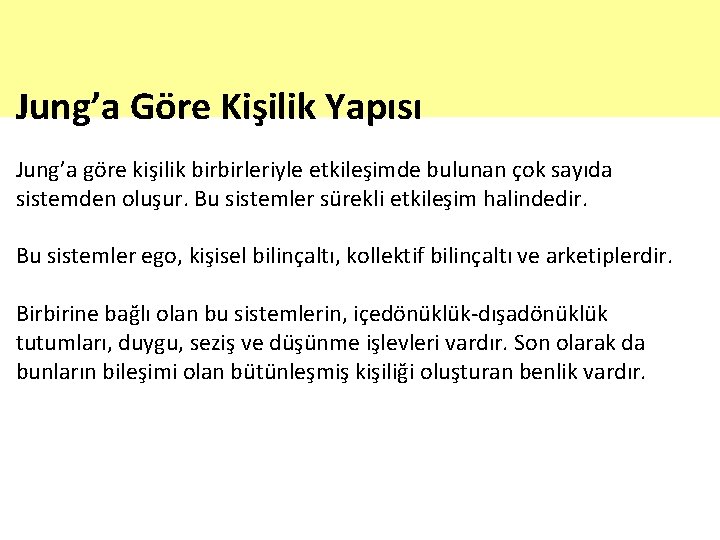 Jung’a Göre Kişilik Yapısı

Jung’a göre kişilik birbirleriyle etkileşimde bulunan çok sayıda sistemden oluşur. Bu sistemler sürekli etkileşim halindedir.

Bu sistemler ego, kişisel bilinçaltı, kollektif bilinçaltı ve arketiplerdir.

Birbirine bağlı olan bu sistemlerin, içedönüklük-dışadönüklük tutumları, duygu, seziş ve düşünme işlevleri vardır. Son olarak da bunların bileşimi olan bütünleşmiş kişiliği oluşturan benlik vardır.